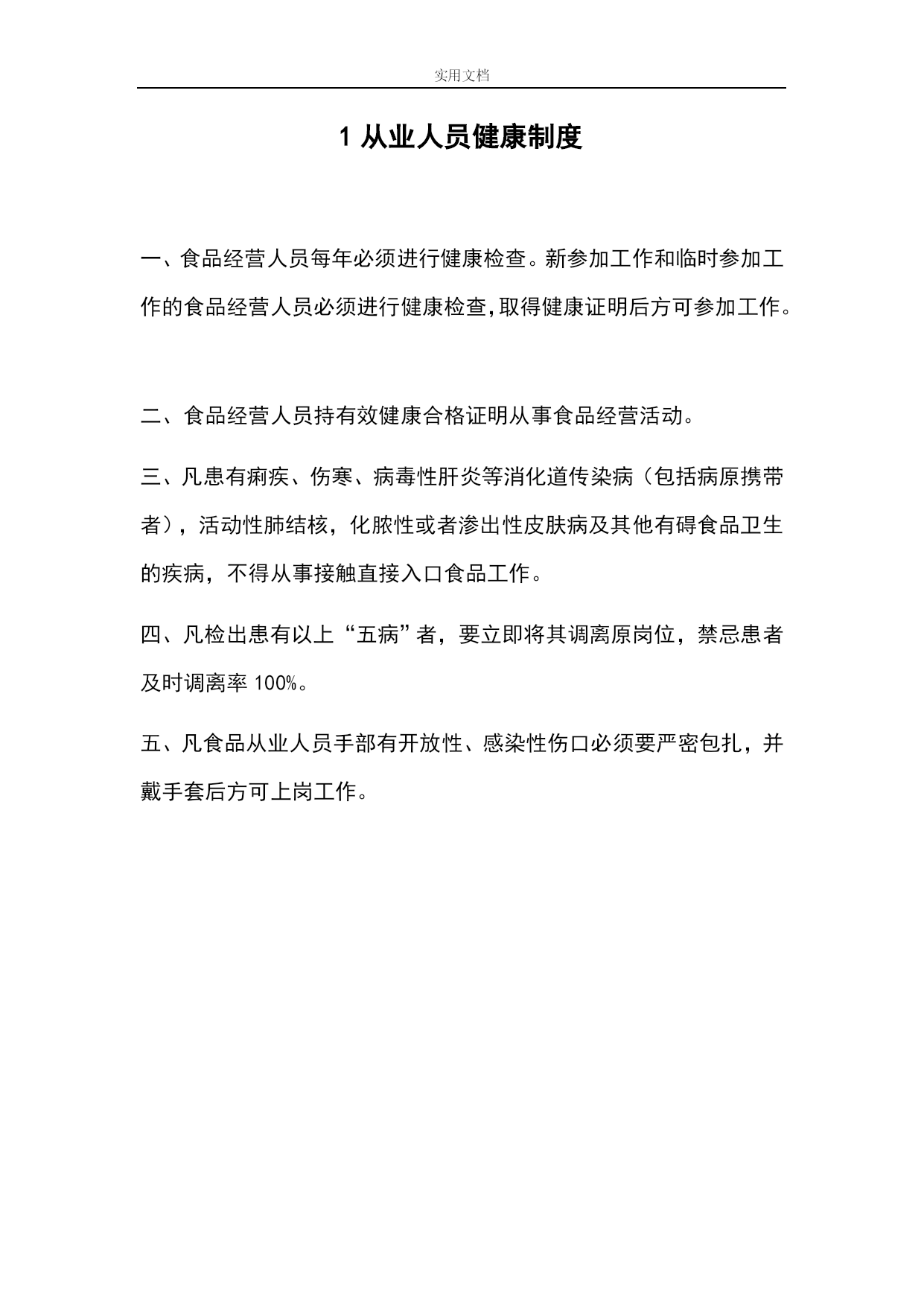 实用文档

1 从业人员健康制度

一、食品经营人员每年必须进行健康检查。新参加工作和临时参加工作的食品经营人员必须进行健康检查,取得健康证明后方可参加工作。

二、食品经营人员持有效健康合格证明从事食品经营活动。

三、凡患有痢疾、伤寒、病毒性肝炎等消化道传染病（包括病原携带者），活动性肺结核，化脓性或者渗出性皮肤病及其他有碍食品卫生的疾病，不得从事接触直接入口食品工作。

四、凡检出患有以上“五病”者，要立即将其调离原岗位，禁忌患者及时调离率 100%。

五、凡食品从业人员手部有开放性、感染性伤口必须要严密包扎，并戴手套后方可上岗工作。